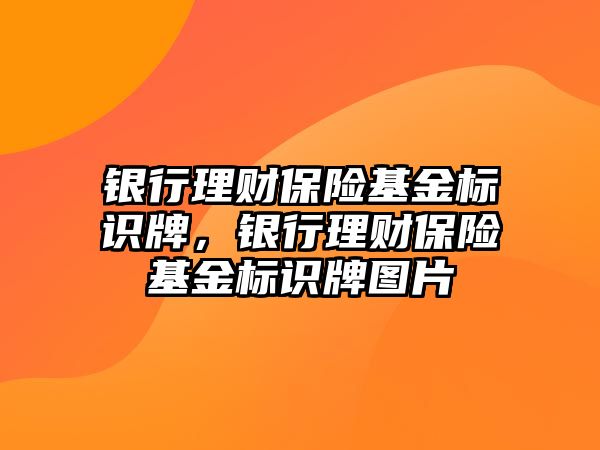 银行理财保险基金标识牌，银行理财保险基金标识牌图片